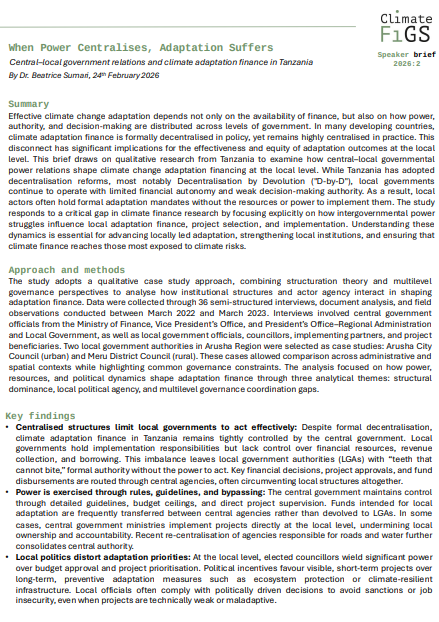 Climate FiGS

Speaker brief 2026:2

When Power Centralises, Adaptation Suffers

Central–local government relations and climate adaptation finance in Tanzania

By Dr. Beatrice Sumari, 24th February 2026

Summary

Effective climate change adaptation depends not only on the availability of finance, but also on how power, authority, and decision-making are distributed across levels of government. In many developing countries, climate adaptation finance is formally decentralised in policy, yet remains highly centralised in practice. This disconnect has significant implications for the effectiveness and equity of adaptation outcomes at the local level. This brief draws on qualitative research from Tanzania to examine how central–local governmental power relations shape climate change adaptation financing at the local level. While Tanzania has adopted decentralisation reforms, most notably Decentralisation by Devolution ("D-by-D"), local governments continue to operate with limited financial autonomy and weak decision-making authority. As a result, local actors often hold formal adaptation mandates without the resources or power to implement them. The study responds to a critical gap in climate finance research by focusing explicitly on how intergovernmental power struggles influence local adaptation finance, project selection, and implementation. Understanding these dynamics is essential for advancing locally led adaptation, strengthening local institutions, and ensuring that climate finance reaches those most exposed to climate risks.

Approach and methods

The study adopts a qualitative case study approach, combining structuration theory and multilevel governance perspectives to analyse how institutional structures and actor agency interact in shaping adaptation finance. Data were collected through 36 semi-structured interviews, document analysis, and field observations conducted between March 2022 and March 2023. Interviews involved central government officials from the Ministry of Finance, Vice President's Office, and President's Office–Regional Administration and Local Government, as well as local government officials, councillors, implementing partners, and project beneficiaries. Two local government authorities in Arusha Region were selected as case studies: Arusha City Council (urban) and Meru District Council (rural). These cases allowed comparison across administrative and spatial contexts while highlighting common governance constraints. The analysis focused on how power, resources, and political dynamics shape adaptation finance through three analytical themes: structural dominance, local political agency, and multilevel governance coordination gaps.

Key findings

• Centralised structures limit local governments to act effectively: Despite formal decentralisation, climate adaptation finance in Tanzania remains tightly controlled by the central government. Local governments hold implementation responsibilities but lack control over financial resources, revenue collection, and borrowing. This imbalance leaves local government authorities (LGAs) with "teeth that cannot bite," formal authority without the power to act. Key financial decisions, project approvals, and fund disbursements are routed through central agencies, often circumventing local structures altogether.

• Power is exercised through rules, guidelines, and bypassing: The central government maintains control through detailed guidelines, budget ceilings, and direct project supervision. Funds intended for local adaptation are frequently transferred between central agencies rather than devolved to LGAs. In some cases, central government ministries implement projects directly at the local level, undermining local ownership and accountability. Recent re-centralisation of agencies responsible for roads and water further consolidates central authority.

• Local politics distort adaptation priorities: At the local level, elected councillors wield significant power over budget approval and project prioritisation. Political incentives favour visible, short-term projects over long-term, preventive adaptation measures such as ecosystem protection or climate-resilient infrastructure. Local officials often comply with politically driven decisions to avoid sanctions or job insecurity, even when projects are technically weak or maladaptive.